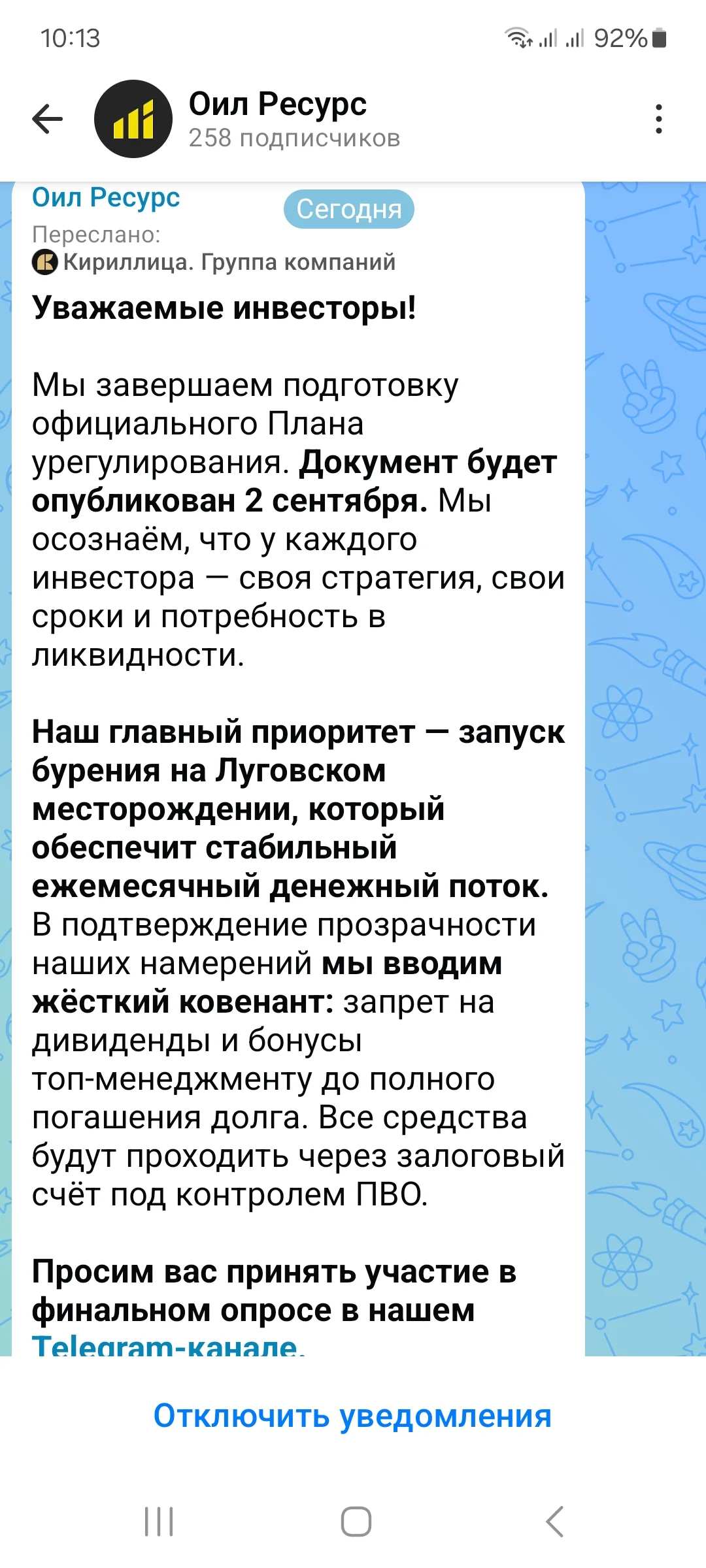 10:13 92%

Оил Ресурс
258 подписчиков

Оил Ресурс
Сегодня
Переслано:
Кириллица. Группа компаний

Уважаемые инвесторы!

Мы завершаем подготовку официального Плана урегулирования. Документ будет опубликован 2 сентября. Мы осознаём, что у каждого инвестора — своя стратегия, свои сроки и потребность в ликвидности.

Наш главный приоритет — запуск бурения на Луговском месторождении, который обеспечит стабильный ежемесячный денежный поток. В подтверждение прозрачности наших намерений мы вводим жёсткий ковенант: запрет на дивиденды и бонусы топ-менеджменту до полного погашения долга. Все средства будут проходить через залоговый счёт под контролем ПВО.

Просим вас принять участие в финальном опросе в нашем Telegram-канале.

Отключить уведомления